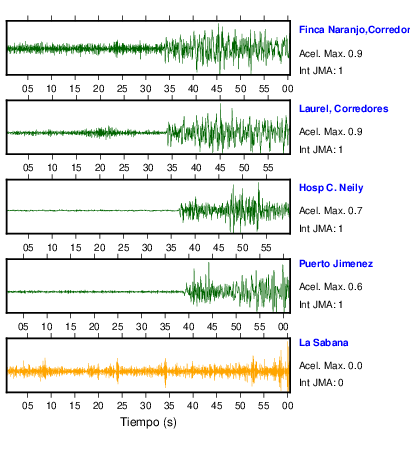 Finca Naranjo,Corredor

Acel. Max. 0.9

Int JMA: 1

05 10 15 20 25 30 35 40 45 50 55 00

Laurel, Corredores

Acel. Max. 0.9

Int JMA: 1

05 10 15 20 25 30 35 40 45 50 55

Hosp C. Neily

Acel. Max. 0.7

Int JMA: 1

05 10 15 20 25 30 35 40 45 50 55

Puerto Jimenez

Acel. Max. 0.6

Int JMA: 1

05 10 15 20 25 30 35 40 45 50 55 00

La Sabana

Acel. Max. 0.0

Int JMA: 0

05 10 15 20 25 30 35 40 45 50 55 00

Tiempo (s)